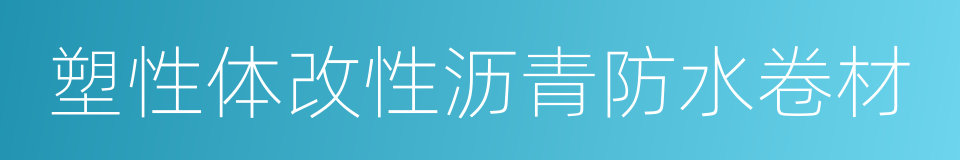 塑性体改性沥青防水卷材